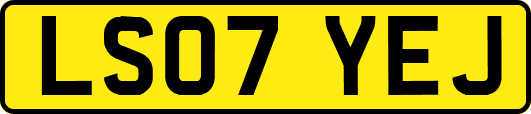 LS07 YEJ